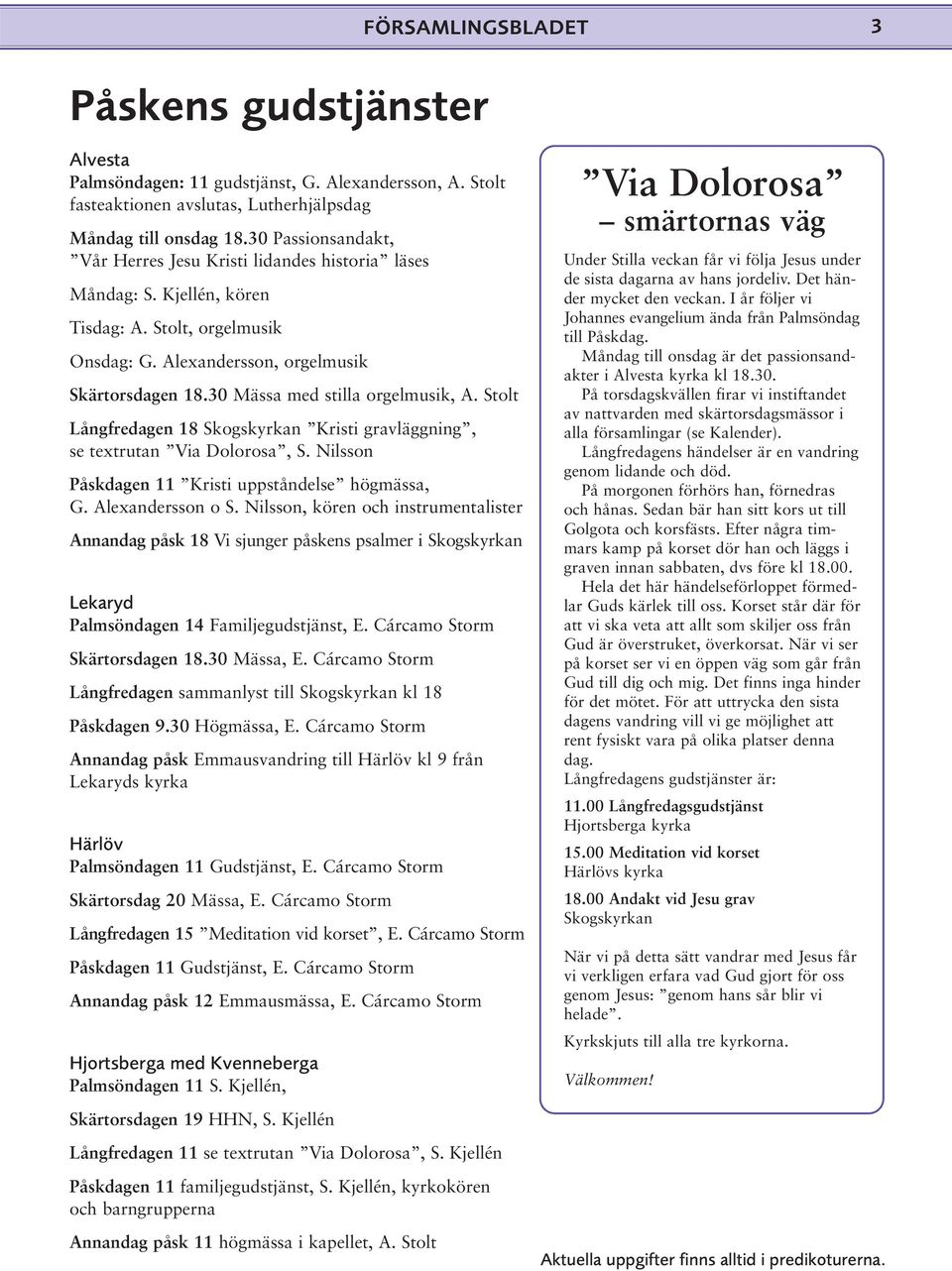 FÖRSAMLINGSBLADET 3

Påskens gudstjänster

Alvesta
Palmsöndagen: 11 gudstjänst, G. Alexandersson, A. Stolt fasteaktionen avslutas, Lutherhjälpsdag

Måndag till onsdag 18.30 Passionsandakt, ”Vår Herres Jesu Kristi lidandes historia” läses

Måndag: S. Kjellén, kören

Tisdag: A. Stolt, orgelmusik

Onsdag: G. Alexandersson, orgelmusik

Skärtorsdagen 18.30 Mässa med stilla orgelmusik, A. Stolt

Långfredagen 18 Skogskyrkan ”Kristi gravläggning”, se textrutan ”Via Dolorosa”, S. Nilsson

Påskdagen 11 ”Kristi uppståndelse” högmässa, G. Alexandersson o S. Nilsson, kören och instrumentalister

Annandag påsk 18 Vi sjunger påskens psalmer i Skogskyrkan

Lekaryd
Palmsöndagen 14 Familjegudstjänst, E. Cárcamo Storm

Skärtorsdagen 18.30 Mässa, E. Cárcamo Storm

Långfredagen sammanlyst till Skogskyrkan kl 18

Påskdagen 9.30 Högmässa, E. Cárcamo Storm

Annandag påsk Emmausvandring till Härlöv kl 9 från Lekaryds kyrka

Härlöv
Palmsöndagen 11 Gudstjänst, E. Cárcamo Storm

Skärtorsdag 20 Mässa, E. Cárcamo Storm

Långfredagen 15 ”Meditation vid korset”, E. Cárcamo Storm

Påskdagen 11 Gudstjänst, E. Cárcamo Storm

Annandag påsk 12 Emmausmässa, E. Cárcamo Storm

Hjortsberga med Kvenneberga
Palmsöndagen 11 S. Kjellén,

Skärtorsdagen 19 HHN, S. Kjellén

Långfredagen 11 se textrutan ”Via Dolorosa”, S. Kjellén

Påskdagen 11 familjegudstjänst, S. Kjellén, kyrkokören och barngrupperna

Annandag påsk 11 högmässa i kapellet, A. Stolt

”Via Dolorosa”
– smärtornas väg

Under Stilla veckan får vi följa Jesus under de sista dagarna av hans jordeliv. Det händer mycket den veckan. I år följer vi Johannes evangelium ända från Palmsöndag till Påskdag.

Måndag till onsdag är det passionsandakter i Alvesta kyrka kl 18.30.

På torsdagskvällen firar vi instiftandet av nattvarden med skärtorsdagsmässor i alla församlingar (se Kalender).

Långfredagens händelser är en vandring genom lidande och död.

På morgonen förhörs han, förnedras och hånas. Sedan bär han sitt kors ut till Golgota och korsfästs. Efter några timmars kamp på korset dör han och läggs i graven innan sabbaten, dvs före kl 18.00.

Hela det här händelseförloppet förmedlar Guds kärlek till oss. Korset står där för att vi ska veta att allt som skiljer oss från Gud är överstruket, överkorsat. När vi ser på korset ser vi en öppen väg som går från Gud till dig och mig. Det finns inga hinder för det mötet. För att uttrycka den sista dagens vandring vill vi ge möjlighet att rent fysiskt vara på olika platser denna dag.
Långfredagens gudstjänster är:

11.00 Långfredagsgudstjänst
Hjortsberga kyrka

15.00 Meditation vid korset
Härlövs kyrka

18.00 Andakt vid Jesu grav
Skogskyrkan

När vi på detta sätt vandrar med Jesus får vi verkligen erfara vad Gud gjort för oss genom Jesus: ”genom hans sår blir vi helade”.

Kyrkskjuts till alla tre kyrkorna.

Välkommen!

Aktuella uppgifter finns alltid i predikoturerna.